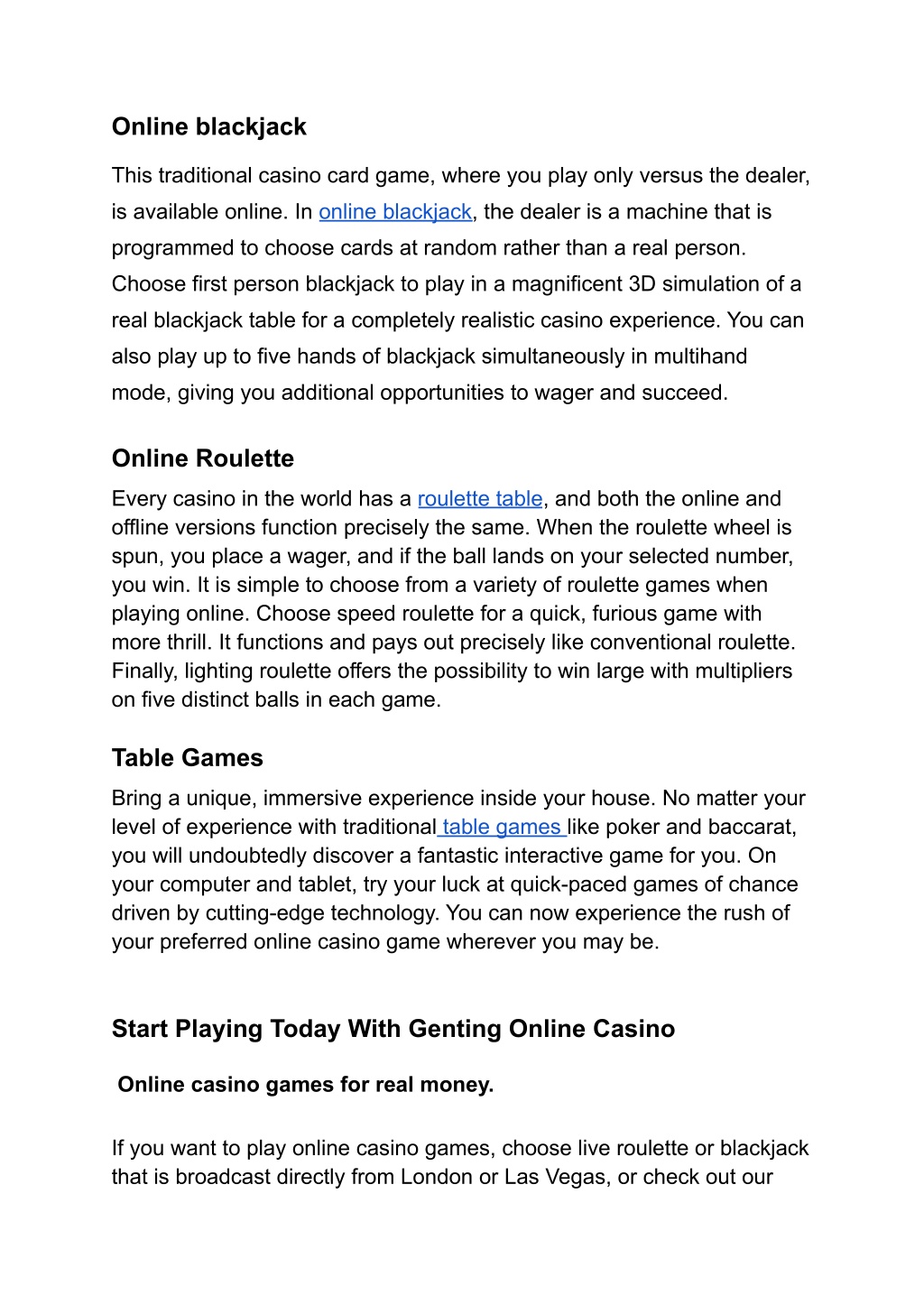 Online blackjack

This traditional casino card game, where you play only versus the dealer, is available online. In online blackjack, the dealer is a machine that is programmed to choose cards at random rather than a real person. Choose first person blackjack to play in a magnificent 3D simulation of a real blackjack table for a completely realistic casino experience. You can also play up to five hands of blackjack simultaneously in multihand mode, giving you additional opportunities to wager and succeed.

Online Roulette

Every casino in the world has a roulette table, and both the online and offline versions function precisely the same. When the roulette wheel is spun, you place a wager, and if the ball lands on your selected number, you win. It is simple to choose from a variety of roulette games when playing online. Choose speed roulette for a quick, furious game with more thrill. It functions and pays out precisely like conventional roulette. Finally, lighting roulette offers the possibility to win large with multipliers on five distinct balls in each game.

Table Games

Bring a unique, immersive experience inside your house. No matter your level of experience with traditional table games like poker and baccarat, you will undoubtedly discover a fantastic interactive game for you. On your computer and tablet, try your luck at quick-paced games of chance driven by cutting-edge technology. You can now experience the rush of your preferred online casino game wherever you may be.

Start Playing Today With Genting Online Casino

Online casino games for real money.

If you want to play online casino games, choose live roulette or blackjack that is broadcast directly from London or Las Vegas, or check out our